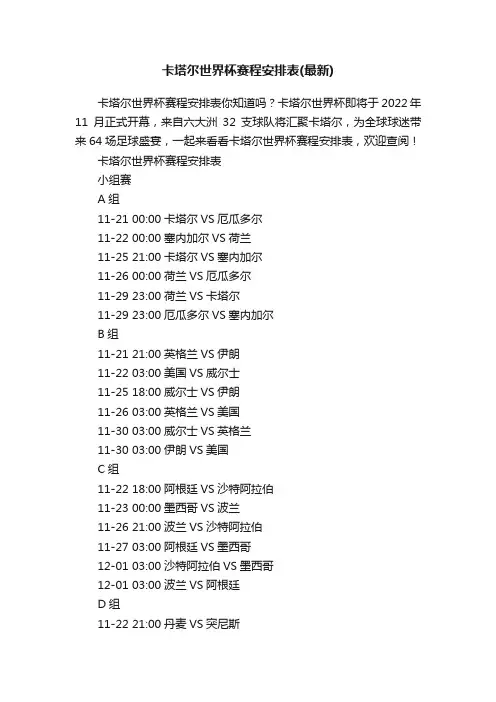 卡塔尔世界杯赛程安排表(最新)

卡塔尔世界杯赛程安排表你知道吗？卡塔尔世界杯即将于 2022 年 11 月正式开幕，来自六大洲 32 支球队将汇聚卡塔尔，为全球球迷带来 64 场足球盛宴，一起来看看卡塔尔世界杯赛程安排表，欢迎查阅！

卡塔尔世界杯赛程安排表

小组赛

A 组

11-21 00:00 卡塔尔 VS 厄瓜多尔

11-22 00:00 塞内加尔 VS 荷兰

11-25 21:00 卡塔尔 VS 塞内加尔

11-26 00:00 荷兰 VS 厄瓜多尔

11-29 23:00 荷兰 VS 卡塔尔

11-29 23:00 厄瓜多尔 VS 塞内加尔

B 组

11-21 21:00 英格兰 VS 伊朗

11-22 03:00 美国 VS 威尔士

11-25 18:00 威尔士 VS 伊朗

11-26 03:00 英格兰 VS 美国

11-30 03:00 威尔士 VS 英格兰

11-30 03:00 伊朗 VS 美国

C 组

11-22 18:00 阿根廷 VS 沙特阿拉伯

11-23 00:00 墨西哥 VS 波兰

11-26 21:00 波兰 VS 沙特阿拉伯

11-27 03:00 阿根廷 VS 墨西哥

12-01 03:00 沙特阿拉伯 VS 墨西哥

12-01 03:00 波兰 VS 阿根廷

D 组

11-22 21:00 丹麦 VS 突尼斯